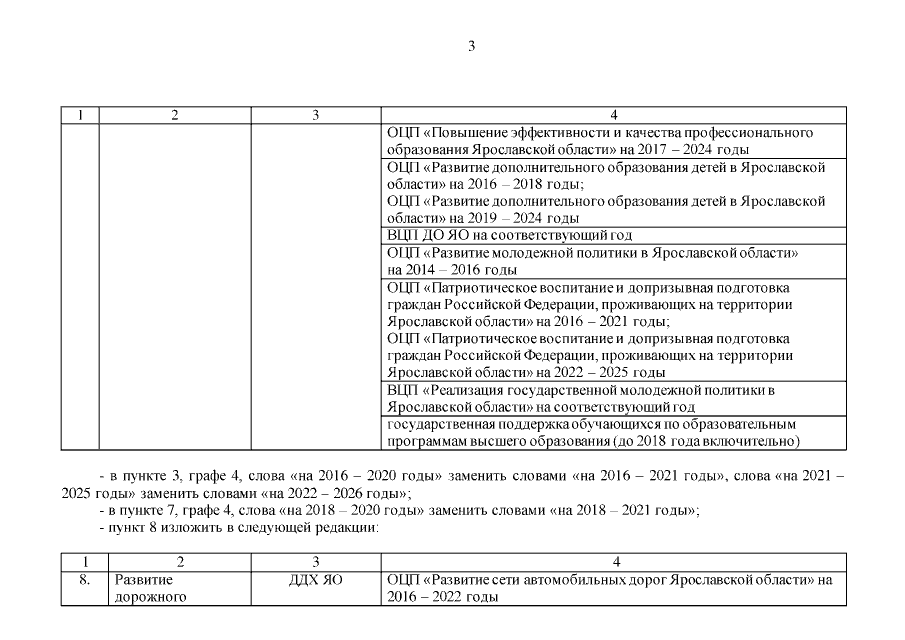 3

| 1 | 2 | 3 | 4 |
|---|---|---|---|
| | | | ОЦП «Повышение эффективности и качества профессионального образования Ярославской области» на 2017 – 2024 годы |
| | | | ОЦП «Развитие дополнительного образования детей в Ярославской области» на 2016 – 2018 годы; ОЦП «Развитие дополнительного образования детей в Ярославской области» на 2019 – 2024 годы |
| | | | ВЦП ДО ЯО на соответствующий год |
| | | | ОЦП «Развитие молодежной политики в Ярославской области» на 2014 – 2016 годы |
| | | | ОЦП «Патриотическое воспитание и допризывная подготовка граждан Российской Федерации, проживающих на территории Ярославской области» на 2016 – 2021 годы; ОЦП «Патриотическое воспитание и допризывная подготовка граждан Российской Федерации, проживающих на территории Ярославской области» на 2022 – 2025 годы |
| | | | ВЦП «Реализация государственной молодежной политики в Ярославской области» на соответствующий год |
| | | | государственная поддержка обучающихся по образовательным программам высшего образования (до 2018 года включительно) |

- в пункте 3, графе 4, слова «на 2016 – 2020 годы» заменить словами «на 2016 – 2021 годы», слова «на 2021 – 2025 годы» заменить словами «на 2022 – 2026 годы»;
- в пункте 7, графе 4, слова «на 2018 – 2020 годы» заменить словами «на 2018 – 2021 годы»;
- пункт 8 изложить в следующей редакции:

| 1 | 2 | 3 | 4 |
|---|---|---|---|
| 8. | Развитие дорожного | ДДХ ЯО | ОЦП «Развитие сети автомобильных дорог Ярославской области» на 2016 – 2022 годы |